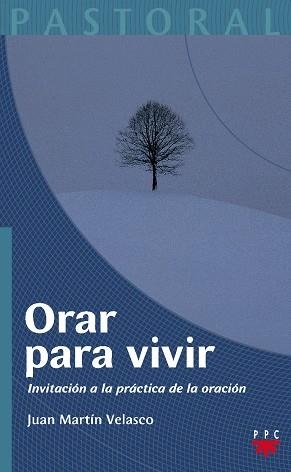 PASTORAL

Orar para vivir

Invitación a la práctica de la oración

Juan Martín Velasco

PPC